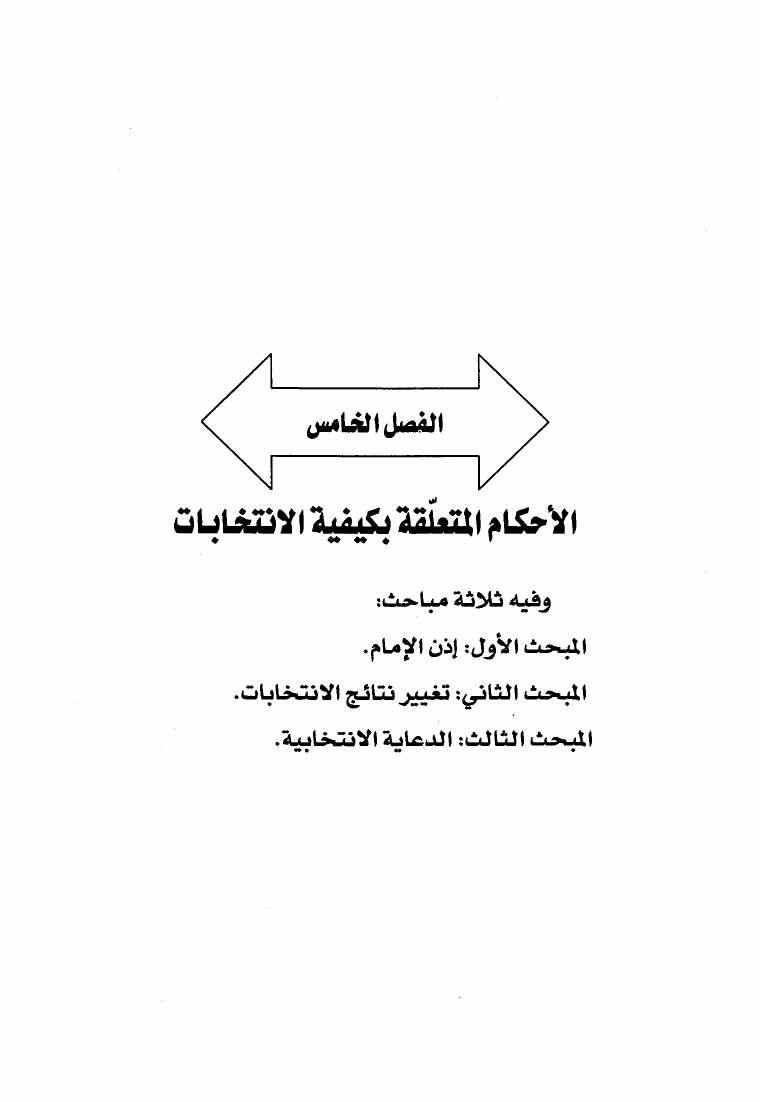 الفصل الخامس

الأحكام المتعلّقة بكيفية الانتخابات

وفيه ثلاثة مباحث:

المبحث الأول: إذن الإمام.

المبحث الثاني: تغيير نتائج الانتخابات.

المبحث الثالث: الدعاية الانتخابية.